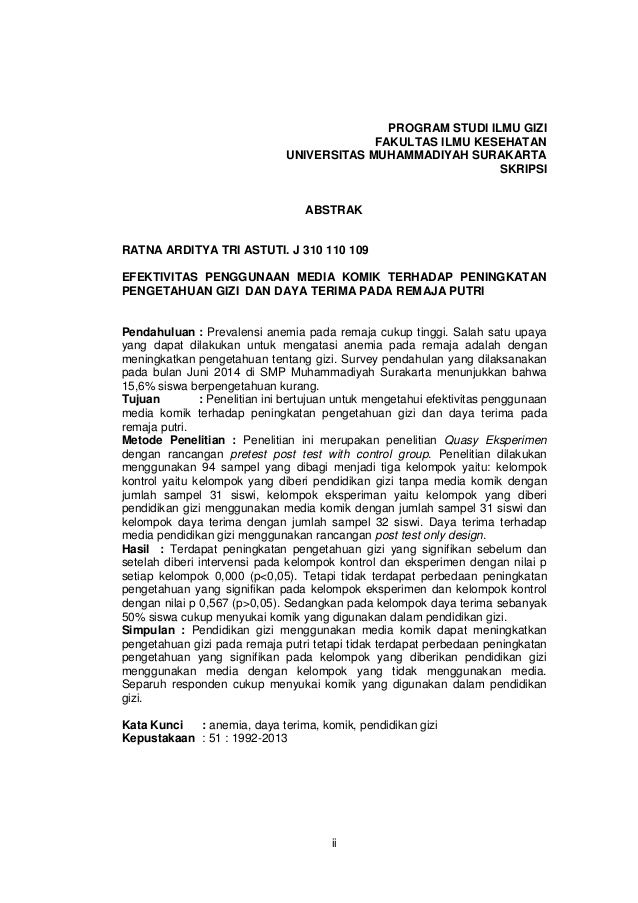 PROGRAM STUDI ILMU GIZI
FAKULTAS ILMU KESEHATAN
UNIVERSITAS MUHAMMADIYAH SURAKARTA
SKRIPSI

ABSTRAK

RATNA ARDITYA TRI ASTUTI. J 310 110 109

EFEKTIVITAS PENGGUNAAN MEDIA KOMIK TERHADAP PENINGKATAN PENGETAHUAN GIZI DAN DAYA TERIMA PADA REMAJA PUTRI

Pendahuluan : Prevalensi anemia pada remaja cukup tinggi. Salah satu upaya yang dapat dilakukan untuk mengatasi anemia pada remaja adalah dengan meningkatkan pengetahuan tentang gizi. Survey pendahulan yang dilaksanakan pada bulan Juni 2014 di SMP Muhammadiyah Surakarta menunjukkan bahwa 15,6% siswa berpengetahuan kurang.
Tujuan : Penelitian ini bertujuan untuk mengetahui efektivitas penggunaan media komik terhadap peningkatan pengetahuan gizi dan daya terima pada remaja putri.
Metode Penelitian : Penelitian ini merupakan penelitian Quasy Eksperimen dengan rancangan pretest post test with control group. Penelitian dilakukan menggunakan 94 sampel yang dibagi menjadi tiga kelompok yaitu: kelompok kontrol yaitu kelompok yang diberi pendidikan gizi tanpa media komik dengan jumlah sampel 31 siswi, kelompok eksperiman yaitu kelompok yang diberi pendidikan gizi menggunakan media komik dengan jumlah sampel 31 siswi dan kelompok daya terima dengan jumlah sampel 32 siswi. Daya terima terhadap media pendidikan gizi menggunakan rancangan post test only design.
Hasil : Terdapat peningkatan pengetahuan gizi yang signifikan sebelum dan setelah diberi intervensi pada kelompok kontrol dan eksperimen dengan nilai p setiap kelompok 0,000 (p<0,05). Tetapi tidak terdapat perbedaan peningkatan pengetahuan yang signifikan pada kelompok eksperimen dan kelompok kontrol dengan nilai p 0,567 (p>0,05). Sedangkan pada kelompok daya terima sebanyak 50% siswa cukup menyukai komik yang digunakan dalam pendidikan gizi.
Simpulan : Pendidikan gizi menggunakan media komik dapat meningkatkan pengetahuan gizi pada remaja putri tetapi tidak terdapat perbedaan peningkatan pengetahuan yang signifikan pada kelompok yang diberikan pendidikan gizi menggunakan media dengan kelompok yang tidak menggunakan media. Separuh responden cukup menyukai komik yang digunakan dalam pendidikan gizi.

Kata Kunci : anemia, daya terima, komik, pendidikan gizi
Kepustakaan : 51 : 1992-2013

ii